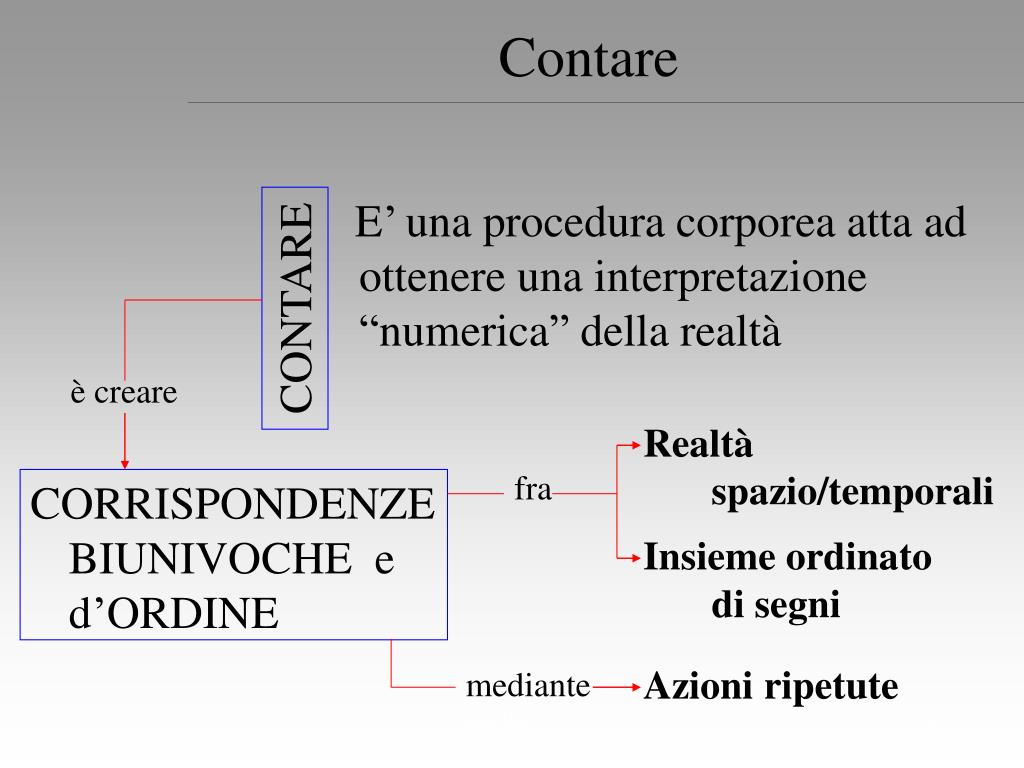 Contare

CONTARE

E’ una procedura corporea atta ad ottenere una interpretazione “numerica” della realtà

è creare

CORRISPONDENZE BIUNIVOCHE e d’ORDINE

fra

Realtà spazio/temporali

Insieme ordinato di segni

mediante

Azioni ripetute